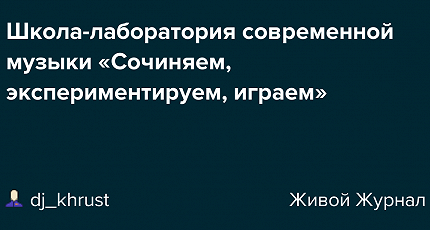 Школа-лаборатория современной музыки «Сочиняем, экспериментируем, играем»

dj_khrust

Живой Журнал